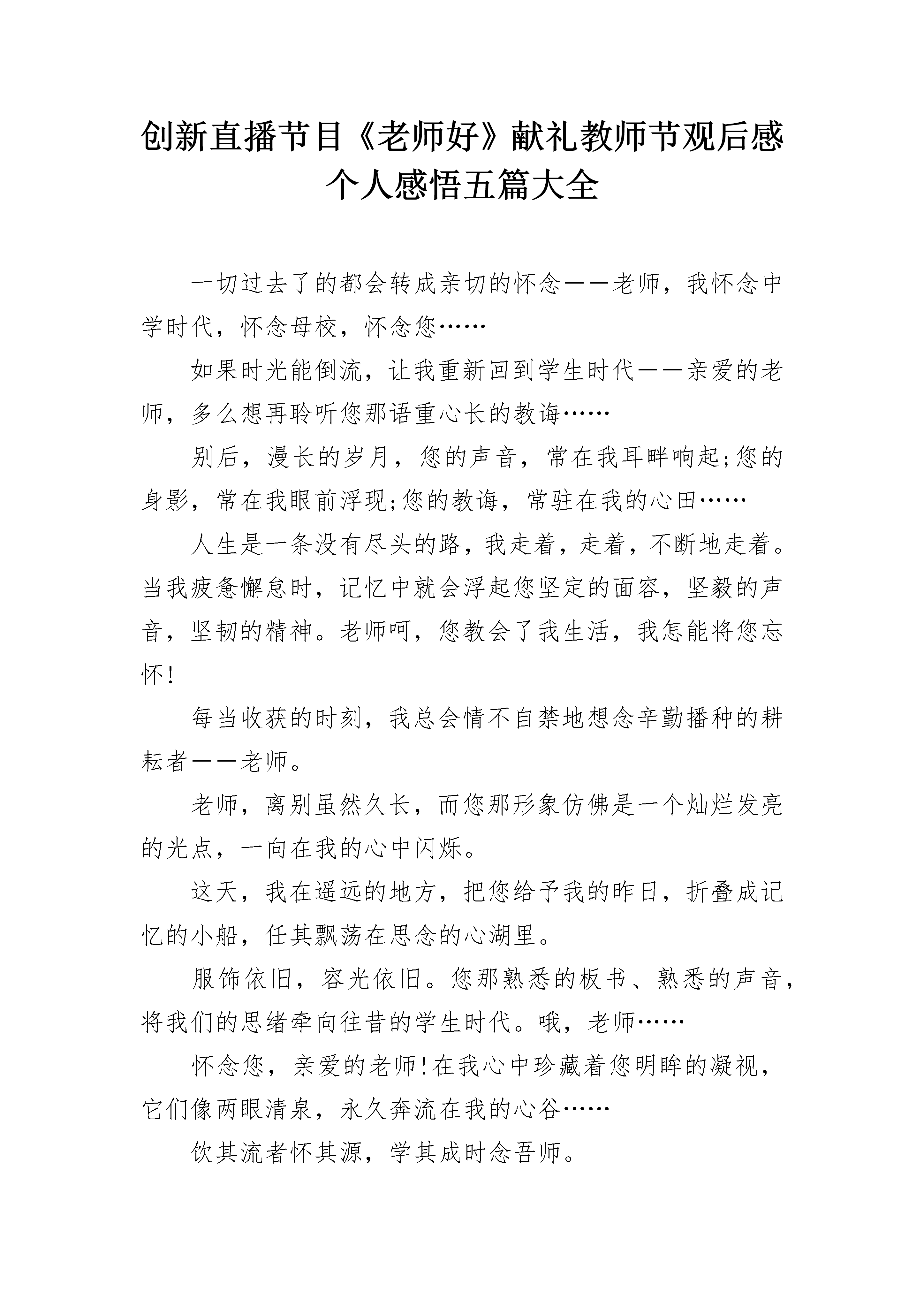 创新直播节目《老师好》献礼教师节观后感个人感悟五篇大全

一切过去了的都会转成亲切的怀念——老师，我怀念中学时代，怀念母校，怀念您……

如果时光能倒流，让我重新回到学生时代——亲爱的老师，多么想再聆听您那语重心长的教诲……

别后，漫长的岁月，您的声音，常在我耳畔响起;您的身影，常在我眼前浮现;您的教诲，常驻在我的心田……

人生是一条没有尽头的路，我走着，走着，不断地走着。当我疲惫懈怠时，记忆中就会浮起您坚定的面容，坚毅的声音，坚韧的精神。老师呵，您教会了我生活，我怎能将您忘怀!

每当收获的时刻，我总会情不自禁地想念辛勤播种的耕耘者——老师。

老师，离别虽然久长，而您那形象仿佛是一个灿烂发亮的光点，一向在我的心中闪烁。

这天，我在遥远的地方，把您给予我的昨日，折叠成记忆的小船，任其飘荡在思念的心湖里。

服饰依旧，容光依旧。您那熟悉的板书、熟悉的声音，将我们的思绪牵向往昔的学生时代。哦，老师……

怀念您，亲爱的老师!在我心中珍藏着您明眸的凝视，它们像两眼清泉，永久奔流在我的心谷……

饮其流者怀其源，学其成时念吾师。